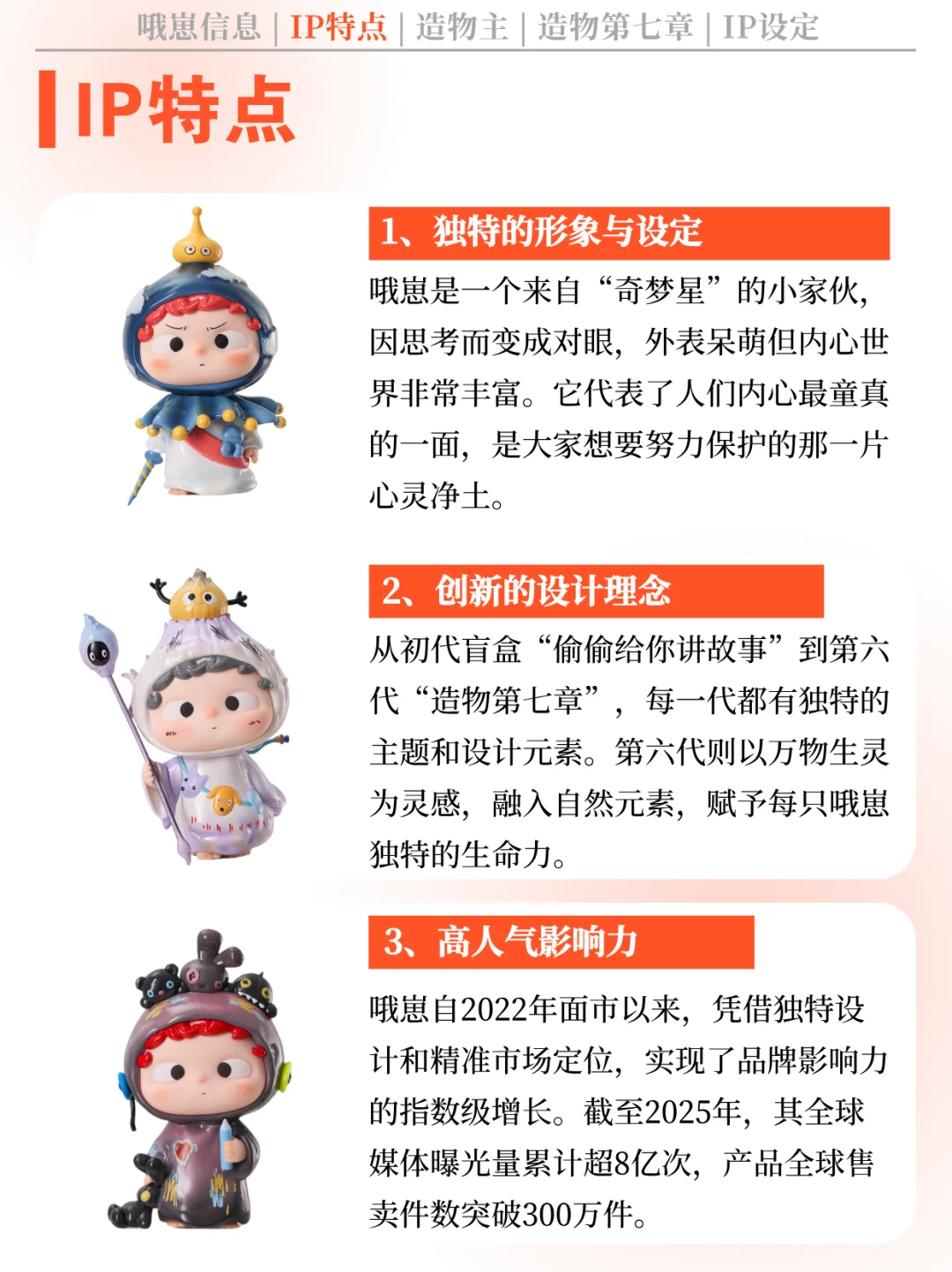 哦崽信息 | IP特点 | 造物主 | 造物第七章 | IP设定

IP特点

1、独特的形象与设定

哦崽是一个来自“奇梦星”的小家伙，因思考而变成对眼，外表呆萌但内心世界非常丰富。它代表了人们内心最童真的一面，是大家想要努力保护的那一片心灵净土。

2、创新的设计理念

从初代盲盒“偷偷给你讲故事”到第六代“造物第七章”，每一代都有独特的主题和设计元素。第六代则以万物生灵为灵感，融入自然元素，赋予每只哦崽独特的生命力。

3、高人气影响力

哦崽自2022年面市以来，凭借独特设计和精准市场定位，实现了品牌影响力的指数级增长。截至2025年，其全球媒体曝光量累计超8亿次，产品全球售卖件数突破300万件。